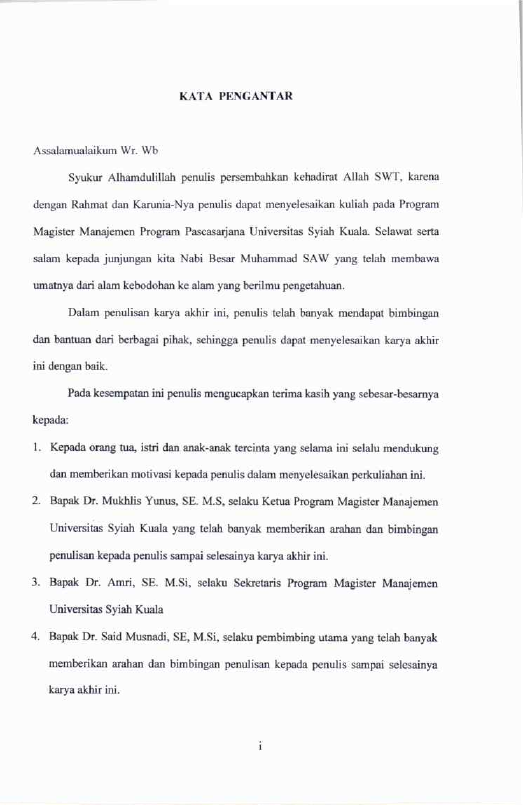 KATA PENGANTAR

Assalamualaikum Wr. Wb

Syukur Alhamdulillah penulis persembahkan kehadirat Allah SWT, karena dengan Rahmat dan Karunia-Nya penulis dapat menyelesaikan kuliah pada Program Magister Manajemen Program Pascasarjana Universitas Syiah Kuala. Selawat serta salam kepada junjungan kita Nabi Besar Muhammad SAW yang telah membawa umatnya dari alam kebodohan ke alam yang berilmu pengetahuan.

Dalam penulisan karya akhir ini, penulis telah banyak mendapat bimbingan dan bantuan dari berbagai pihak, sehingga penulis dapat menyelesaikan karya akhir ini dengan baik.

Pada kesempatan ini penulis mengucapkan terima kasih yang sebesar-besarnya kepada:

1. Kepada orang tua, istri dan anak-anak tercinta yang selama ini selalu mendukung dan memberikan motivasi kepada penulis dalam menyelesaikan perkuliahan ini.
2. Bapak Dr. Mukhlis Yunus, SE. M.S, selaku Ketua Program Magister Manajemen Universitas Syiah Kuala yang telah banyak memberikan arahan dan bimbingan penulisan kepada penulis sampai selesainya karya akhir ini.
3. Bapak Dr. Amri, SE. M.Si, selaku Sekretaris Program Magister Manajemen Universitas Syiah Kuala
4. Bapak Dr. Said Musnadi, SE, M.Si, selaku pembimbing utama yang telah banyak memberikan arahan dan bimbingan penulisan kepada penulis sampai selesainya karya akhir ini.

i